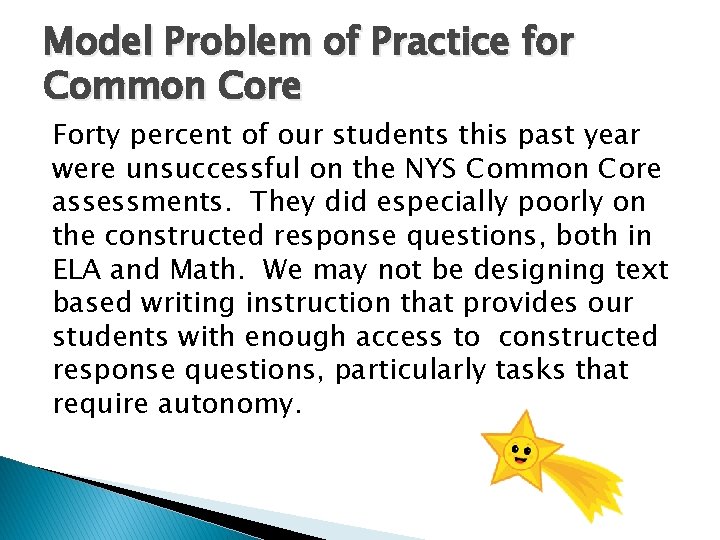 Model Problem of Practice for Common Core

Forty percent of our students this past year were unsuccessful on the NYS Common Core assessments. They did especially poorly on the constructed response questions, both in ELA and Math. We may not be designing text based writing instruction that provides our students with enough access to constructed response questions, particularly tasks that require autonomy.